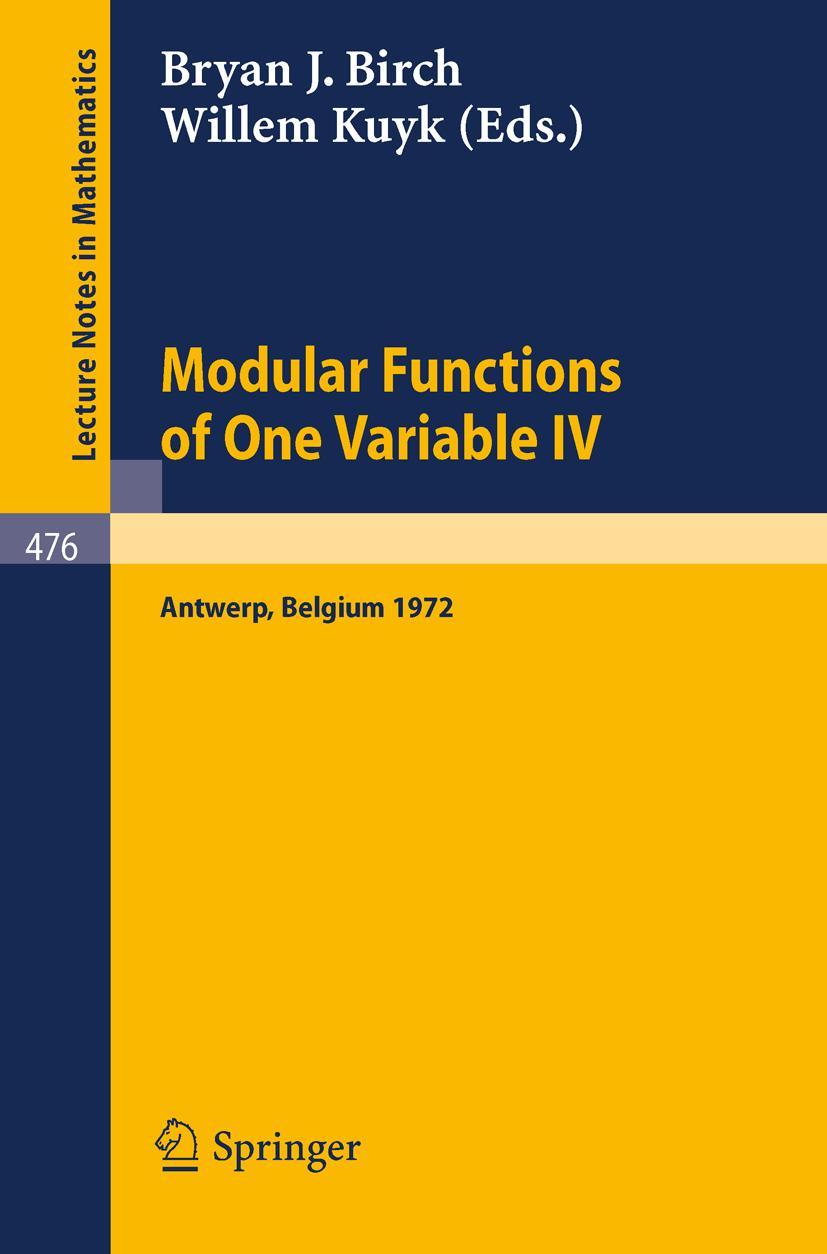 Lecture Notes in Mathematics

Bryan J. Birch
Willem Kuyk (Eds.)

Modular Functions of One Variable IV

476

Antwerp, Belgium 1972

Springer